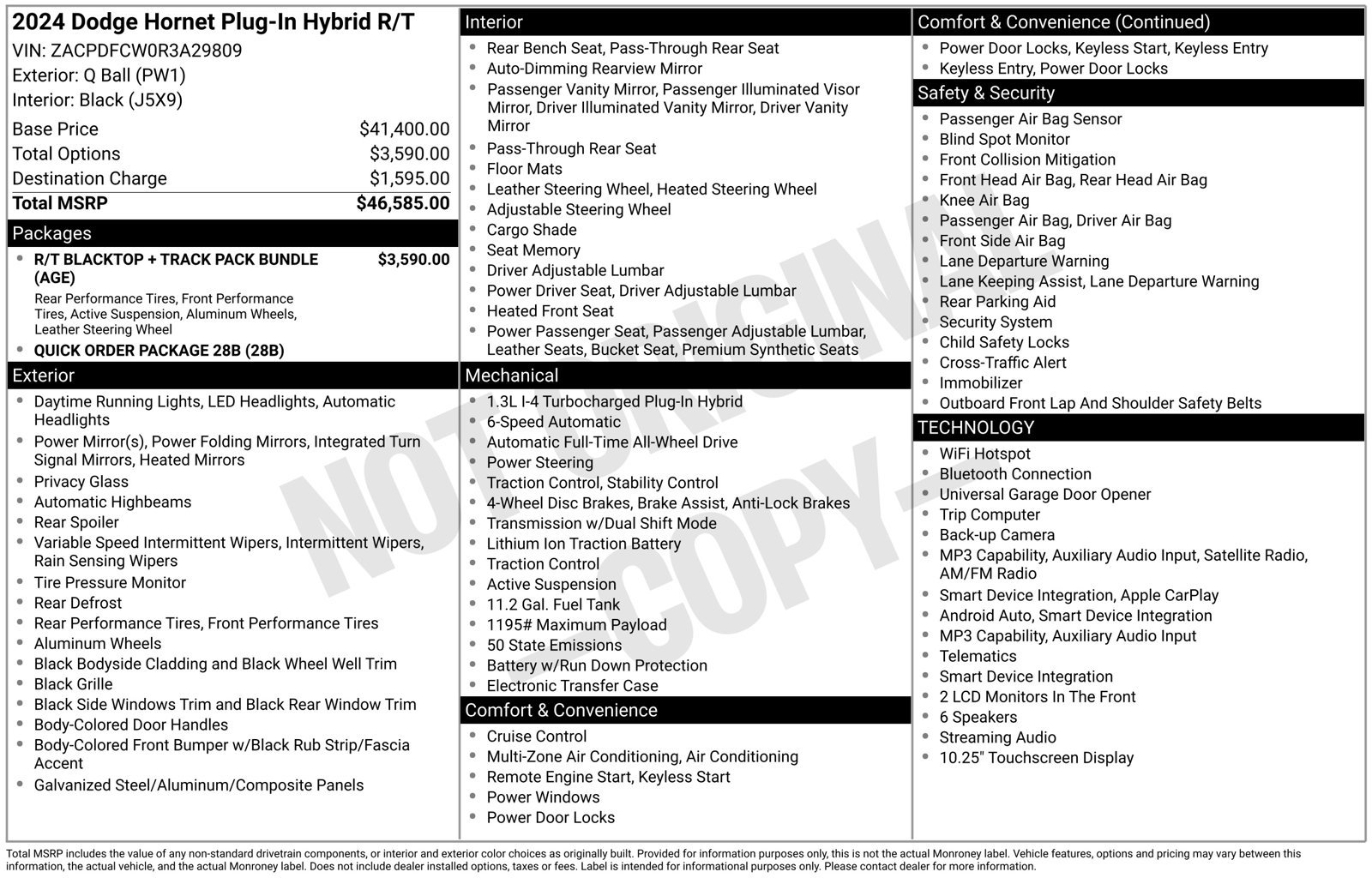 2024 Dodge Hornet Plug-In Hybrid R/T

VIN: ZACPDFCW0R3A29809
Exterior: Q Ball (PW1)
Interior: Black (J5X9)

Base Price $41,400.00
Total Options $3,590.00
Destination Charge $1,595.00
Total MSRP $46,585.00

Packages

• R/T BLACKTOP + TRACK PACK BUNDLE (AGE) $3,590.00
Rear Performance Tires, Front Performance Tires, Active Suspension, Aluminum Wheels, Leather Steering Wheel
• QUICK ORDER PACKAGE 28B (28B)

Exterior

• Daytime Running Lights, LED Headlights, Automatic Headlights
• Power Mirror(s), Power Folding Mirrors, Integrated Turn Signal Mirrors, Heated Mirrors
• Privacy Glass
• Automatic Highbeams
• Rear Spoiler
• Variable Speed Intermittent Wipers, Intermittent Wipers, Rain Sensing Wipers
• Tire Pressure Monitor
• Rear Defrost
• Rear Performance Tires, Front Performance Tires
• Aluminum Wheels
• Black Bodyside Cladding and Black Wheel Well Trim
• Black Grille
• Black Side Windows Trim and Black Rear Window Trim
• Body-Colored Door Handles
• Body-Colored Front Bumper w/Black Rub Strip/Fascia Accent
• Galvanized Steel/Aluminum/Composite Panels

Interior

• Rear Bench Seat, Pass-Through Rear Seat
• Auto-Dimming Rearview Mirror
• Passenger Vanity Mirror, Passenger Illuminated Visor Mirror, Driver Illuminated Vanity Mirror, Driver Vanity Mirror
• Pass-Through Rear Seat
• Floor Mats
• Leather Steering Wheel, Heated Steering Wheel
• Adjustable Steering Wheel
• Cargo Shade
• Seat Memory
• Driver Adjustable Lumbar
• Power Driver Seat, Driver Adjustable Lumbar
• Heated Front Seat
• Power Passenger Seat, Passenger Adjustable Lumbar, Leather Seats, Bucket Seat, Premium Synthetic Seats

Mechanical

• 1.3L I-4 Turbocharged Plug-In Hybrid
• 6-Speed Automatic
• Automatic Full-Time All-Wheel Drive
• Power Steering
• Traction Control, Stability Control
• 4-Wheel Disc Brakes, Brake Assist, Anti-Lock Brakes
• Transmission w/Dual Shift Mode
• Lithium Ion Traction Battery
• Traction Control
• Active Suspension
• 11.2 Gal. Fuel Tank
• 1195# Maximum Payload
• 50 State Emissions
• Battery w/Run Down Protection
• Electronic Transfer Case

Comfort & Convenience

• Cruise Control
• Multi-Zone Air Conditioning, Air Conditioning
• Remote Engine Start, Keyless Start
• Power Windows
• Power Door Locks

Comfort & Convenience (Continued)

• Power Door Locks, Keyless Start, Keyless Entry
• Keyless Entry, Power Door Locks

Safety & Security

• Passenger Air Bag Sensor
• Blind Spot Monitor
• Front Collision Mitigation
• Front Head Air Bag, Rear Head Air Bag
• Knee Air Bag
• Passenger Air Bag, Driver Air Bag
• Front Side Air Bag
• Lane Departure Warning
• Lane Keeping Assist, Lane Departure Warning
• Rear Parking Aid
• Security System
• Child Safety Locks
• Cross-Traffic Alert
• Immobilizer
• Outboard Front Lap And Shoulder Safety Belts

TECHNOLOGY

• WiFi Hotspot
• Bluetooth Connection
• Universal Garage Door Opener
• Trip Computer
• Back-up Camera
• MP3 Capability, Auxiliary Audio Input, Satellite Radio, AM/FM Radio
• Smart Device Integration, Apple CarPlay
• Android Auto, Smart Device Integration
• MP3 Capability, Auxiliary Audio Input
• Telematics
• Smart Device Integration
• 2 LCD Monitors In The Front
• 6 Speakers
• Streaming Audio
• 10.25" Touchscreen Display

Total MSRP includes the value of any non-standard drivetrain components, or interior and exterior color choices as originally built. Provided for information purposes only, this is not the actual Monroney label. Vehicle features, options and pricing may vary between this information, the actual vehicle, and the actual Monroney label. Does not include dealer installed options, taxes or fees. Label is intended for informational purposes only. Please contact dealer for more information.

NOT ORIGINAL COPY